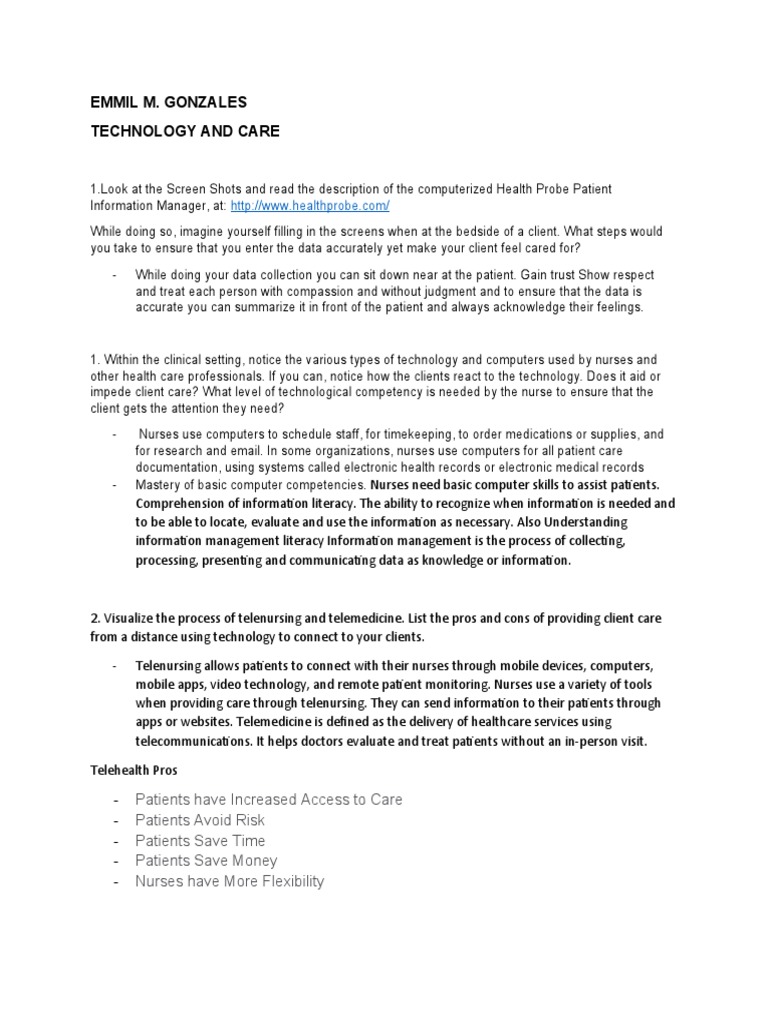 EMMIL M. GONZALES

TECHNOLOGY AND CARE

1.Look at the Screen Shots and read the description of the computerized Health Probe Patient Information Manager, at: http://www.healthprobe.com/

While doing so, imagine yourself filling in the screens when at the bedside of a client. What steps would you take to ensure that you enter the data accurately yet make your client feel cared for?

- While doing your data collection you can sit down near at the patient. Gain trust Show respect and treat each person with compassion and without judgment and to ensure that the data is accurate you can summarize it in front of the patient and always acknowledge their feelings.

1. Within the clinical setting, notice the various types of technology and computers used by nurses and other health care professionals. If you can, notice how the clients react to the technology. Does it aid or impede client care? What level of technological competency is needed by the nurse to ensure that the client gets the attention they need?

- Nurses use computers to schedule staff, for timekeeping, to order medications or supplies, and for research and email. In some organizations, nurses use computers for all patient care documentation, using systems called electronic health records or electronic medical records
- Mastery of basic computer competencies. Nurses need basic computer skills to assist patients. Comprehension of information literacy. The ability to recognize when information is needed and to be able to locate, evaluate and use the information as necessary. Also Understanding information management literacy Information management is the process of collecting, processing, presenting and communicating data as knowledge or information.

2. Visualize the process of telenursing and telemedicine. List the pros and cons of providing client care from a distance using technology to connect to your clients.

- Telenursing allows patients to connect with their nurses through mobile devices, computers, mobile apps, video technology, and remote patient monitoring. Nurses use a variety of tools when providing care through telenursing. They can send information to their patients through apps or websites. Telemedicine is defined as the delivery of healthcare services using telecommunications. It helps doctors evaluate and treat patients without an in-person visit.

Telehealth Pros

- Patients have Increased Access to Care
- Patients Avoid Risk
- Patients Save Time
- Patients Save Money
- Nurses have More Flexibility